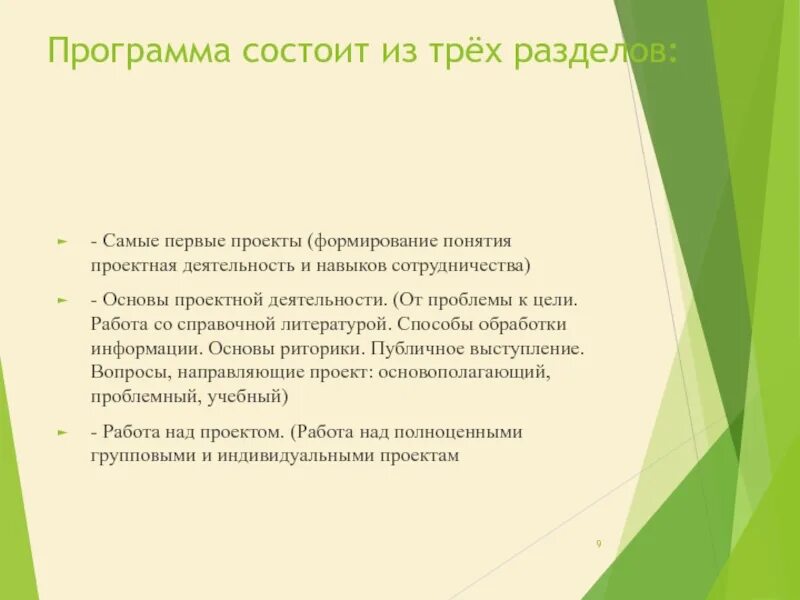 Программа состоит из трёх разделов:

- Самые первые проекты (формирование понятия проектная деятельность и навыков сотрудничества)

- Основы проектной деятельности. (От проблемы к цели. Работа со справочной литературой. Способы обработки информации. Основы риторики. Публичное выступление. Вопросы, направляющие проект: основополагающий, проблемный, учебный)

- Работа над проектом. (Работа над полноценными групповыми и индивидуальными проектам

9